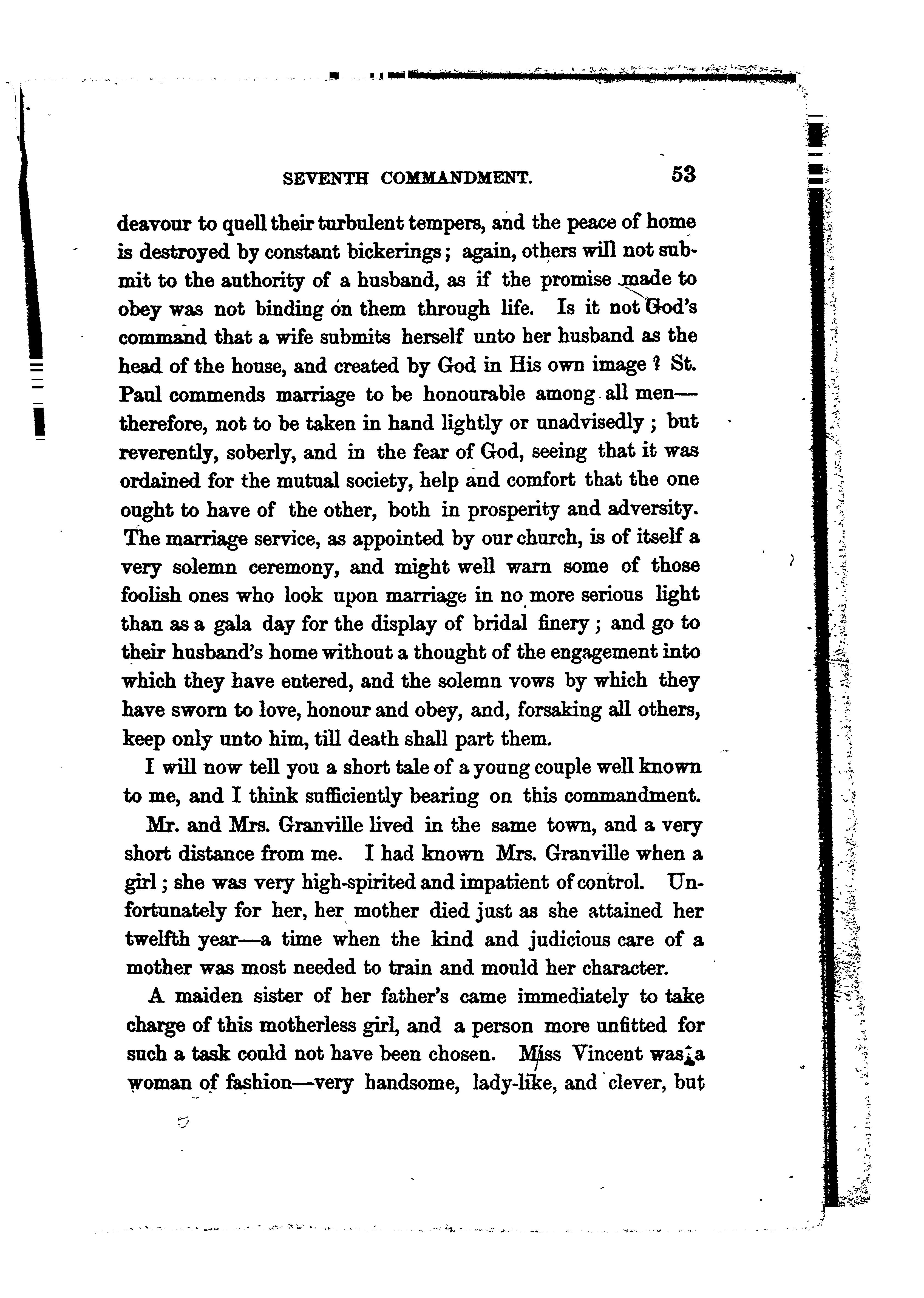 SEVENTH COMMANDMENT. 53

deavour to quell their turbulent tempers, and the peace of home is destroyed by constant bickerings; again, others will not submit to the authority of a husband, as if the promise made to obey was not binding on them through life. Is it not God's command that a wife submits herself unto her husband as the head of the house, and created by God in His own image? St. Paul commends marriage to be honourable among all men—therefore, not to be taken in hand lightly or unadvisedly; but reverently, soberly, and in the fear of God, seeing that it was ordained for the mutual society, help and comfort that the one ought to have of the other, both in prosperity and adversity. The marriage service, as appointed by our church, is of itself a very solemn ceremony, and might well warn some of those foolish ones who look upon marriage in no more serious light than as a gala day for the display of bridal finery; and go to their husband's home without a thought of the engagement into which they have entered, and the solemn vows by which they have sworn to love, honour and obey, and, forsaking all others, keep only unto him, till death shall part them.

I will now tell you a short tale of a young couple well known to me, and I think sufficiently bearing on this commandment.

Mr. and Mrs. Granville lived in the same town, and a very short distance from me. I had known Mrs. Granville when a girl; she was very high-spirited and impatient of control. Unfortunately for her, her mother died just as she attained her twelfth year—a time when the kind and judicious care of a mother was most needed to train and mould her character.

A maiden sister of her father's came immediately to take charge of this motherless girl, and a person more unfitted for such a task could not have been chosen. Miss Vincent was a woman of fashion—very handsome, lady-like, and clever, but